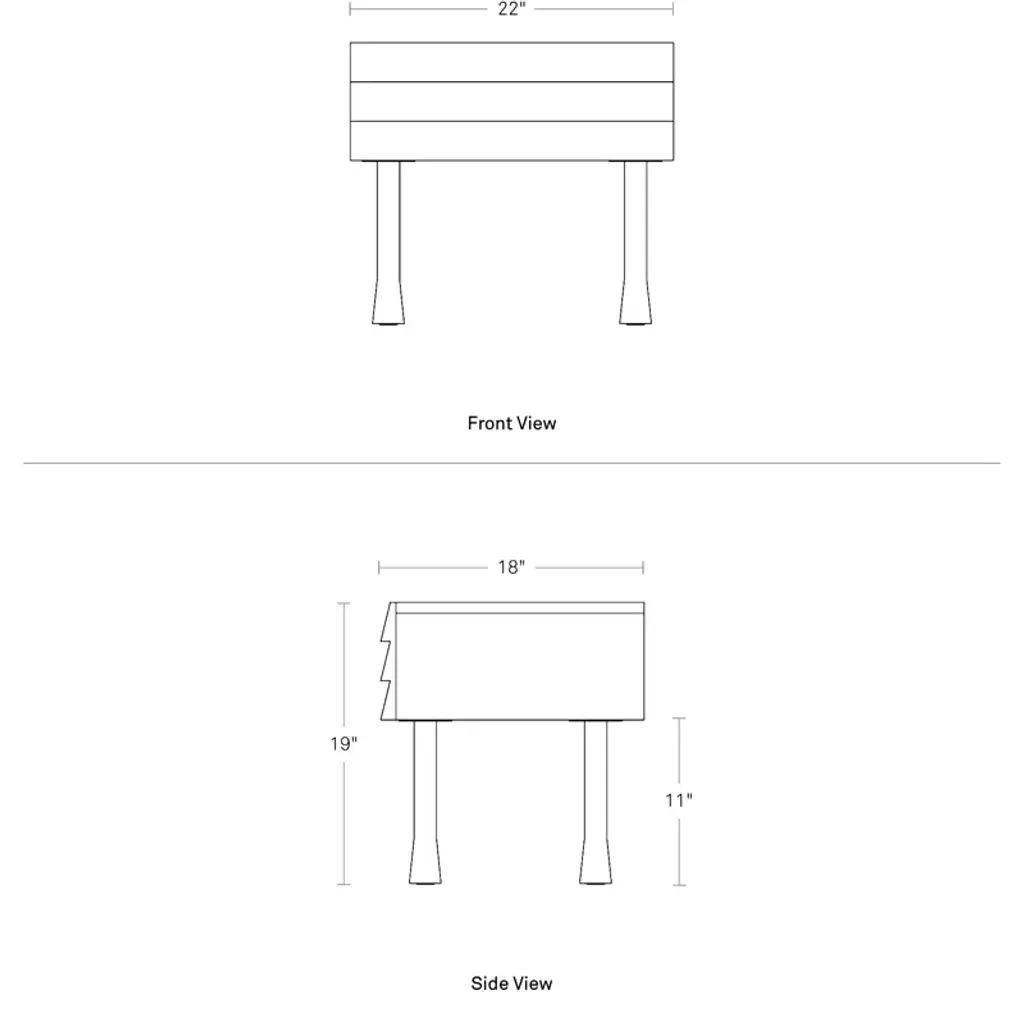 22"

Front View

18"

19"

11"

Side View